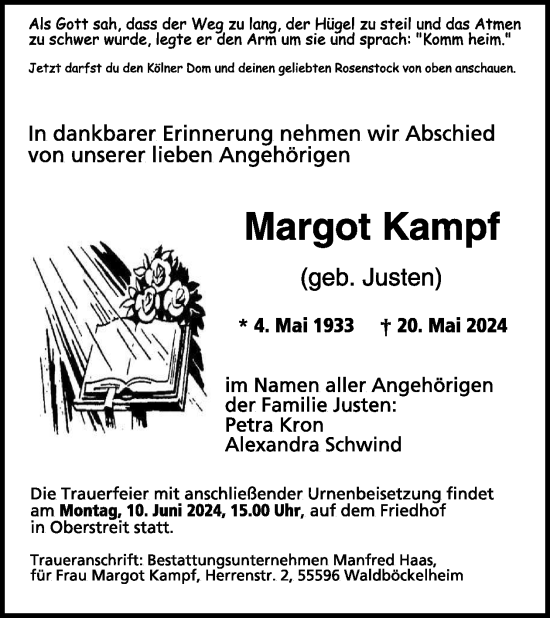 Als Gott sah, dass der Weg zu lang, der Hügel zu steil und das Atmen zu schwer wurde, legte er den Arm um sie und sprach: "Komm heim."

Jetzt darfst du den Kölner Dom und deinen geliebten Rosenstock von oben anschauen.

In dankbarer Erinnerung nehmen wir Abschied von unserer lieben Angehörigen

Margot Kampf

(geb. Justen)

* 4. Mai 1933 † 20. Mai 2024

im Namen aller Angehörigen der Familie Justen:
Petra Kron
Alexandra Schwind

Die Trauerfeier mit anschließender Urnenbeisetzung findet am Montag, 10. Juni 2024, 15.00 Uhr, auf dem Friedhof in Oberstreit statt.

Traueranschrift: Bestattungsunternehmen Manfred Haas, für Frau Margot Kampf, Herrenstr. 2, 55596 Waldböckelheim